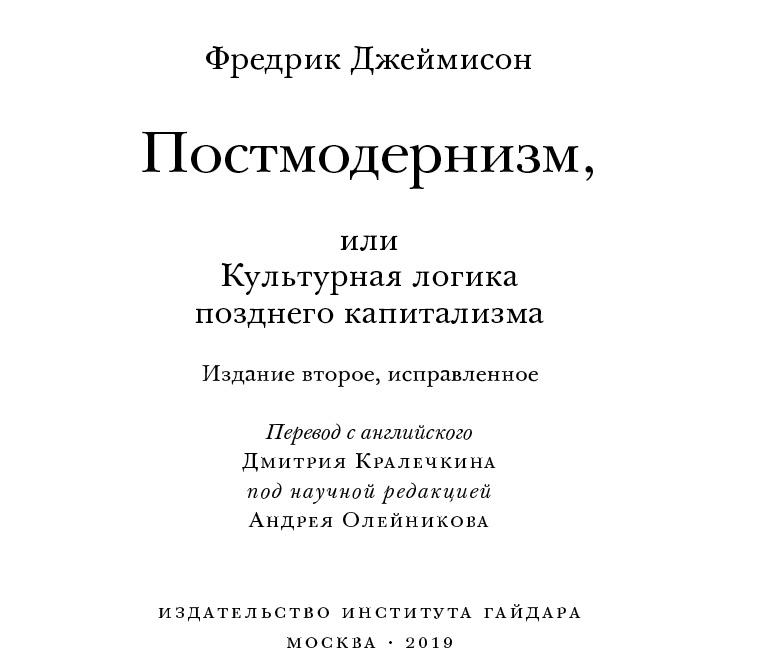 Фредрик Джеймисон

Постмодернизм,

или
Культурная логика
позднего капитализма

Издание второе, исправленное

Перевод с английского
Дмитрия Кралечкина
под научной редакцией
Андрея Олейникова

ИЗДАТЕЛЬСТВО ИНСТИТУТА ГАЙДАРА
МОСКВА · 2019